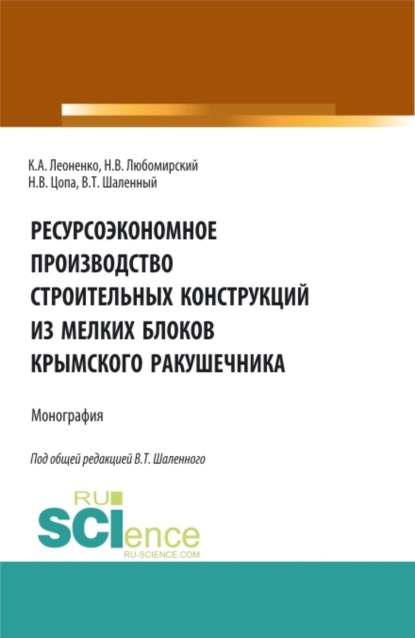 К.А. Леоненко, Н.В. Любомирский
Н.В. Цопа, В.Т. Шаленный

РЕСУРСОЭКОНОМНОЕ ПРОИЗВОДСТВО СТРОИТЕЛЬНЫХ КОНСТРУКЦИЙ ИЗ МЕЛКИХ БЛОКОВ КРЫМСКОГО РАКУШЕЧНИКА

Монография

Под общей редакцией В.Т. Шаленного

RU
SCIence
RU-SCIENCE.COM